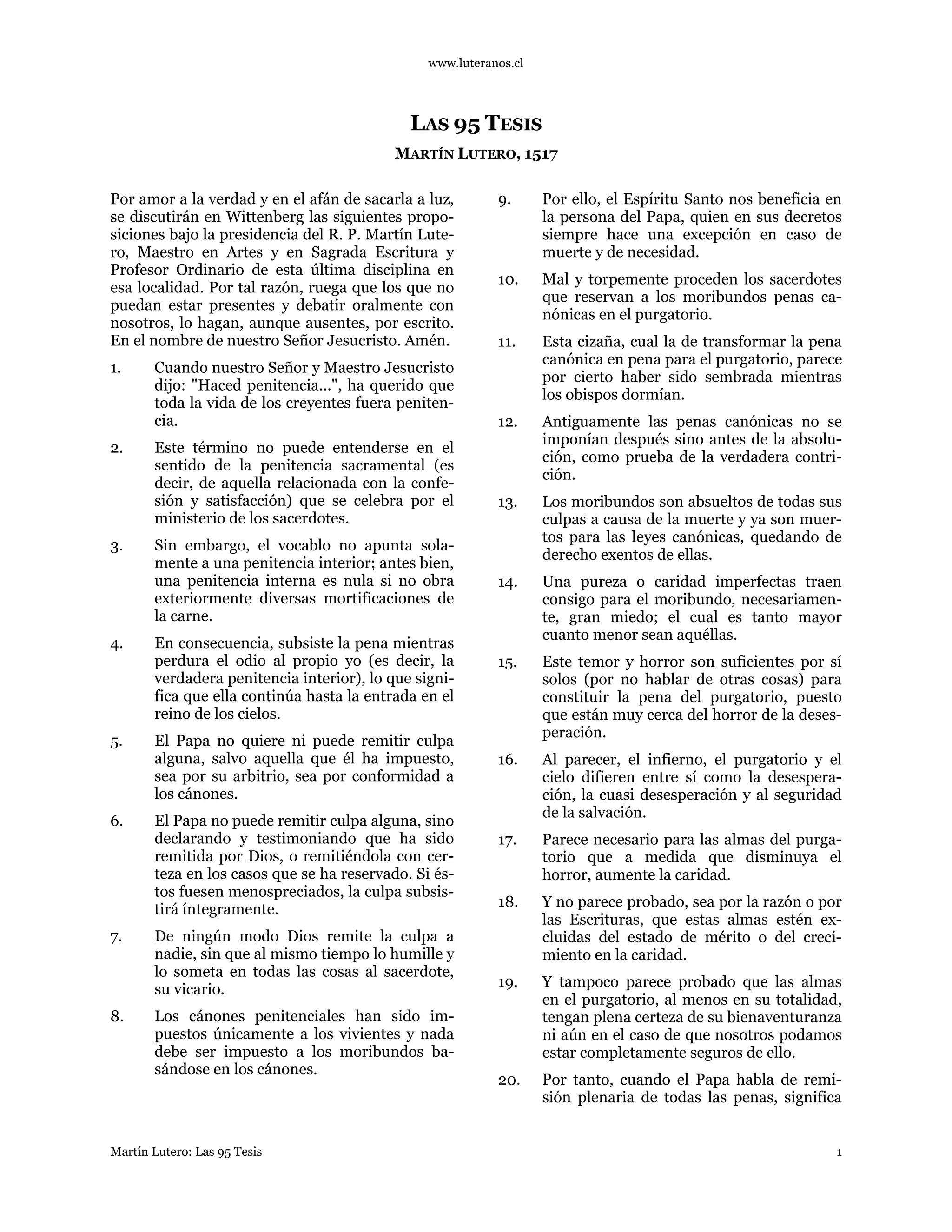 www.luteranos.cl

LAS 95 TESIS

MARTÍN LUTERO, 1517

Por amor a la verdad y en el afán de sacarla a luz, se discutirán en Wittenberg las siguientes proposiciones bajo la presidencia del R. P. Martín Lutero, Maestro en Artes y en Sagrada Escritura y Profesor Ordinario de esta última disciplina en esa localidad. Por tal razón, ruega que los que no puedan estar presentes y debatir oralmente con nosotros, lo hagan, aunque ausentes, por escrito. En el nombre de nuestro Señor Jesucristo. Amén.

1. Cuando nuestro Señor y Maestro Jesucristo dijo: "Haced penitencia...", ha querido que toda la vida de los creyentes fuera penitencia.

2. Este término no puede entenderse en el sentido de la penitencia sacramental (es decir, de aquella relacionada con la confesión y satisfacción) que se celebra por el ministerio de los sacerdotes.

3. Sin embargo, el vocablo no apunta solamente a una penitencia interior; antes bien, una penitencia interna es nula si no obra exteriormente diversas mortificaciones de la carne.

4. En consecuencia, subsiste la pena mientras perdura el odio al propio yo (es decir, la verdadera penitencia interior), lo que significa que ella continúa hasta la entrada en el reino de los cielos.

5. El Papa no quiere ni puede remitir culpa alguna, salvo aquella que él ha impuesto, sea por su arbitrio, sea por conformidad a los cánones.

6. El Papa no puede remitir culpa alguna, sino declarando y testimoniando que ha sido remitida por Dios, o remitiéndola con certeza en los casos que se ha reservado. Si éstos fuesen menospreciados, la culpa subsistirá íntegramente.

7. De ningún modo Dios remite la culpa a nadie, sin que al mismo tiempo lo humille y lo someta en todas las cosas al sacerdote, su vicario.

8. Los cánones penitenciales han sido impuestos únicamente a los vivientes y nada debe ser impuesto a los moribundos basándose en los cánones.

9. Por ello, el Espíritu Santo nos beneficia en la persona del Papa, quien en sus decretos siempre hace una excepción en caso de muerte y de necesidad.

10. Mal y torpemente proceden los sacerdotes que reservan a los moribundos penas canónicas en el purgatorio.

11. Esta cizaña, cual la de transformar la pena canónica en pena para el purgatorio, parece por cierto haber sido sembrada mientras los obispos dormían.

12. Antiguamente las penas canónicas no se imponían después sino antes de la absolución, como prueba de la verdadera contrición.

13. Los moribundos son absueltos de todas sus culpas a causa de la muerte y ya son muertos para las leyes canónicas, quedando de derecho exentos de ellas.

14. Una pureza o caridad imperfectas traen consigo para el moribundo, necesariamente, gran miedo; el cual es tanto mayor cuanto menor sean aquéllas.

15. Este temor y horror son suficientes por sí solos (por no hablar de otras cosas) para constituir la pena del purgatorio, puesto que están muy cerca del horror de la desesperación.

16. Al parecer, el infierno, el purgatorio y el cielo difieren entre sí como la desesperación, la cuasi desesperación y al seguridad de la salvación.

17. Parece necesario para las almas del purgatorio que a medida que disminuya el horror, aumente la caridad.

18. Y no parece probado, sea por la razón o por las Escrituras, que estas almas estén excluidas del estado de mérito o del crecimiento en la caridad.

19. Y tampoco parece probado que las almas en el purgatorio, al menos en su totalidad, tengan plena certeza de su bienaventuranza ni aún en el caso de que nosotros podamos estar completamente seguros de ello.

20. Por tanto, cuando el Papa habla de remisión plenaria de todas las penas, significa

Martín Lutero: Las 95 Tesis

1